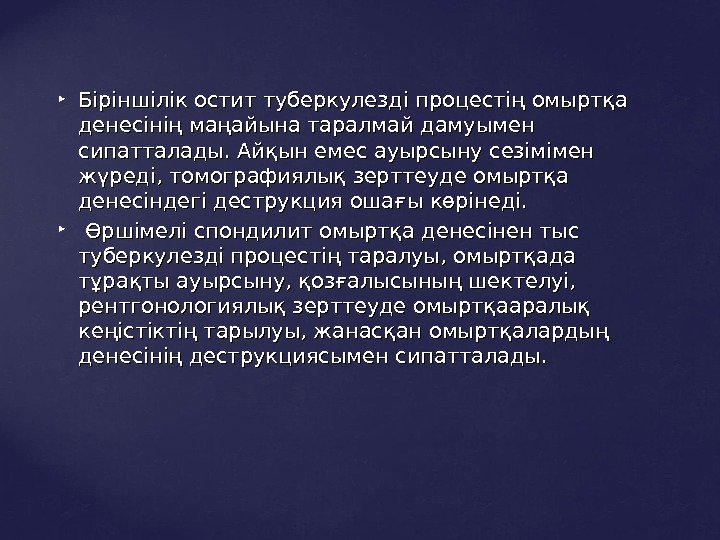 ‣ Біріншілік остит туберкулезді процестің омыртқа денесінің маңайына таралмай дамуымен сипатталады. Айқын емес ауырсыну сезімімен жүреді, томографиялық зерттеуде омыртқа денесіндегі деструкция ошағы көрінеді.

‣ Өршімелі спондилит омыртқа денесінен тыс туберкулезді процестің таралуы, омыртқада тұрақты ауырсыну, қозғалысының шектелуі, рентгонологиялық зерттеуде омыртқааралық кеңістіктің тарылуы, жанасқан омыртқалардың денесінің деструкциясымен сипатталады.